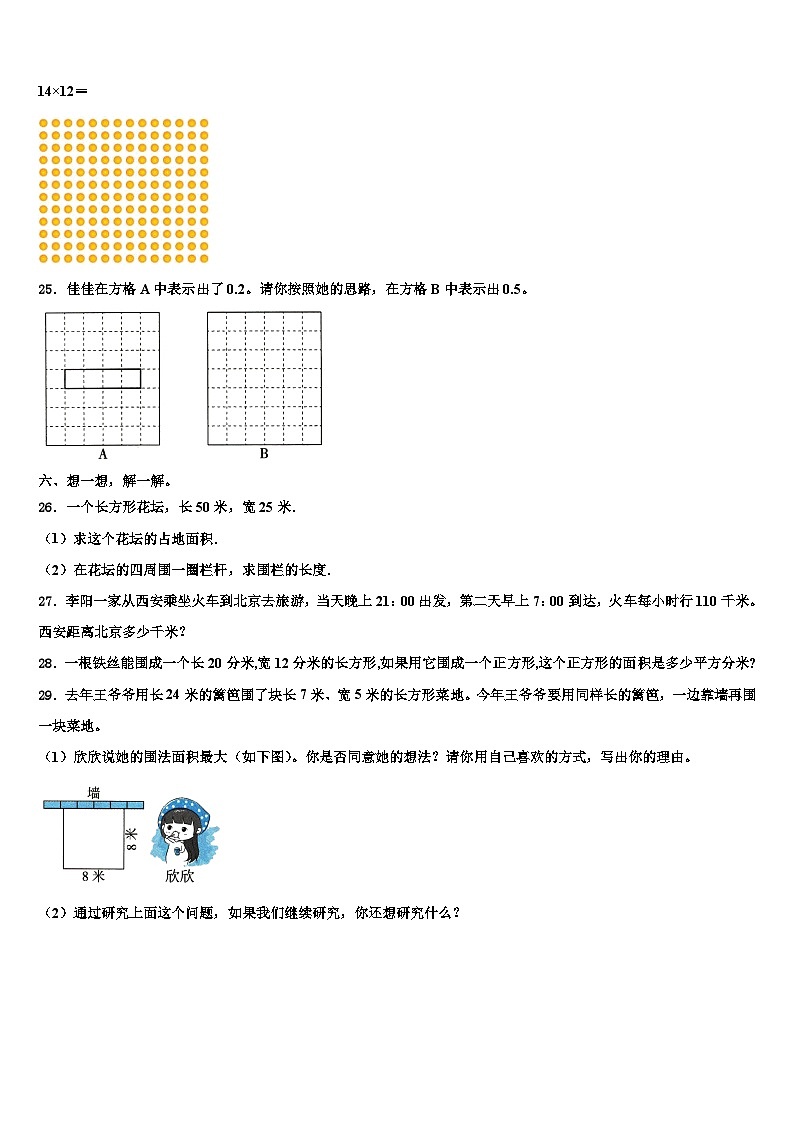 14×12＝

25．佳佳在方格 A 中表示出了 0.2。请你按照她的思路，在方格 B 中表示出 0.5。

A

B

六、想一想，解一解。

26．一个长方形花坛，长 50 米，宽 25 米.

（1）求这个花坛的占地面积.

（2）在花坛的四周围一圈栏杆，求围栏的长度.

27．李阳一家从西安乘坐火车到北京去旅游，当天晚上 21：00 出发，第二天早上 7：00 到达，火车每小时行 110 千米。西安距离北京多少千米？

28．一根铁丝能围成一个长 20 分米,宽 12 分米的长方形,如果用它围成一个正方形,这个正方形的面积是多少平方分米?

29．去年王爷爷用长 24 米的篱笆围了块长 7 米、宽 5 米的长方形菜地。今年王爷爷要用同样长的篱笆，一边靠墙再围一块菜地。

（1）欣欣说她的围法面积最大（如下图）。你是否同意她的想法？请你用自己喜欢的方式，写出你的理由。

墙

8 米

8 米

欣欣

（2）通过研究上面这个问题，如果我们继续研究，你还想研究什么？